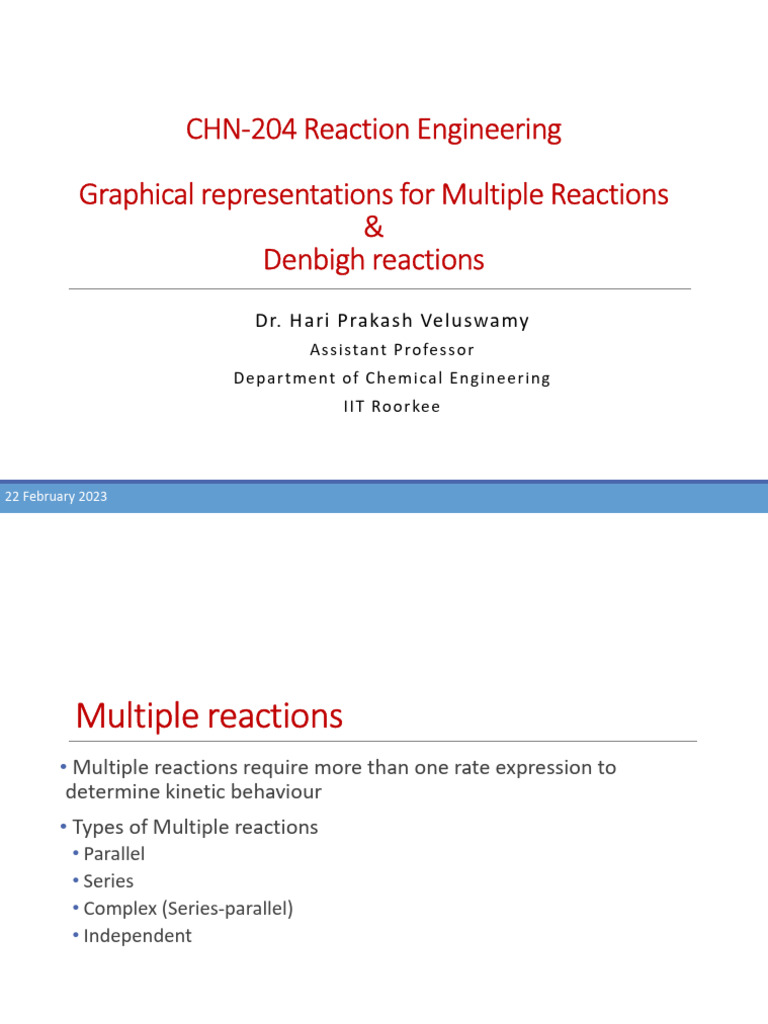 CHN-204 Reaction Engineering

Graphical representations for Multiple Reactions
&
Denbigh reactions

Dr. Hari Prakash Veluswamy

Assistant Professor

Department of Chemical Engineering

IIT Roorkee

22 February 2023

Multiple reactions

• Multiple reactions require more than one rate expression to determine kinetic behaviour

• Types of Multiple reactions
• Parallel
• Series
• Complex (Series-parallel)
• Independent